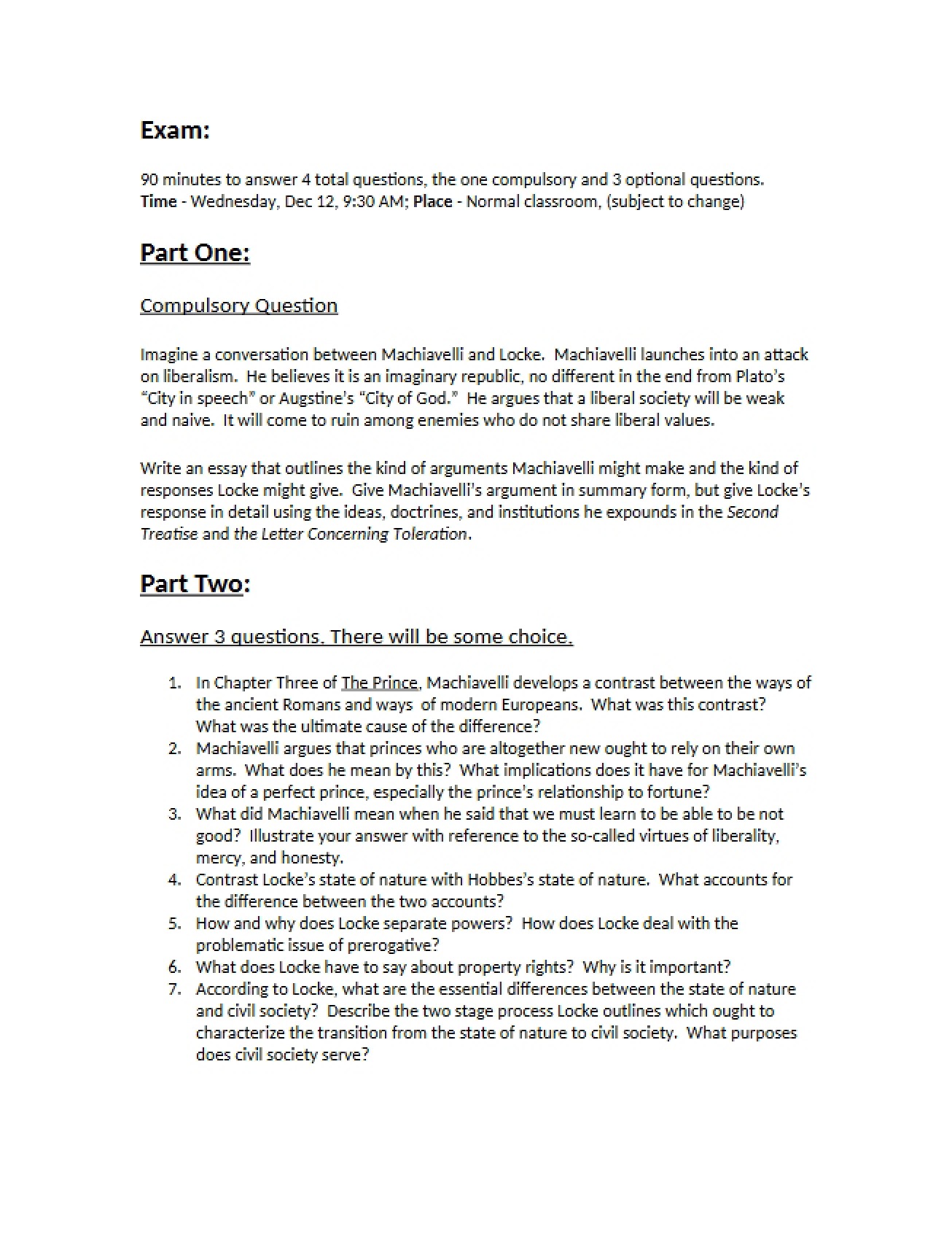 Exam:

90 minutes to answer 4 total questions, the one compulsory and 3 optional questions.
Time - Wednesday, Dec 12, 9:30 AM; Place - Normal classroom, (subject to change)

Part One:

Compulsory Question

Imagine a conversation between Machiavelli and Locke. Machiavelli launches into an attack on liberalism. He believes it is an imaginary republic, no different in the end from Plato's "City in speech" or Augstine's "City of God." He argues that a liberal society will be weak and naive. It will come to ruin among enemies who do not share liberal values.

Write an essay that outlines the kind of arguments Machiavelli might make and the kind of responses Locke might give. Give Machiavelli's argument in summary form, but give Locke's response in detail using the ideas, doctrines, and institutions he expounds in the Second Treatise and the Letter Concerning Toleration.

Part Two:

Answer 3 questions. There will be some choice.

1. In Chapter Three of The Prince, Machiavelli develops a contrast between the ways of the ancient Romans and ways of modern Europeans. What was this contrast? What was the ultimate cause of the difference?
2. Machiavelli argues that princes who are altogether new ought to rely on their own arms. What does he mean by this? What implications does it have for Machiavelli's idea of a perfect prince, especially the prince's relationship to fortune?
3. What did Machiavelli mean when he said that we must learn to be able to be not good? Illustrate your answer with reference to the so-called virtues of liberality, mercy, and honesty.
4. Contrast Locke's state of nature with Hobbes's state of nature. What accounts for the difference between the two accounts?
5. How and why does Locke separate powers? How does Locke deal with the problematic issue of prerogative?
6. What does Locke have to say about property rights? Why is it important?
7. According to Locke, what are the essential differences between the state of nature and civil society? Describe the two stage process Locke outlines which ought to characterize the transition from the state of nature to civil society. What purposes does civil society serve?